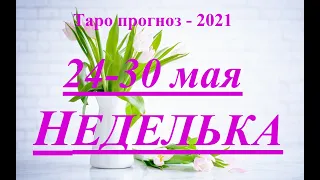 Таро прогноз - 2021

24-30 мая

НЕДЕЛЬКА